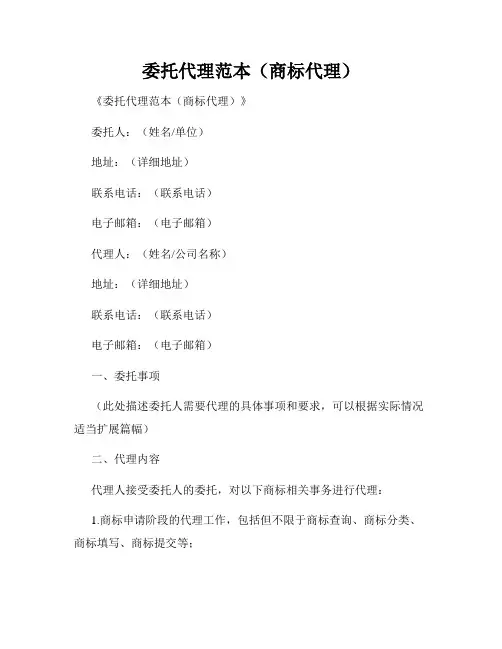 委托代理范本（商标代理）

《委托代理范本（商标代理）》

委托人：（姓名/单位）

地址：（详细地址）

联系电话：（联系电话）

电子邮箱：（电子邮箱）

代理人：（姓名/公司名称）

地址：（详细地址）

联系电话：（联系电话）

电子邮箱：（电子邮箱）

一、委托事项

（此处描述委托人需要代理的具体事项和要求，可以根据实际情况适当扩展篇幅）

二、代理内容

代理人接受委托人的委托，对以下商标相关事务进行代理：

1.商标申请阶段的代理工作，包括但不限于商标查询、商标分类、商标填写、商标提交等；